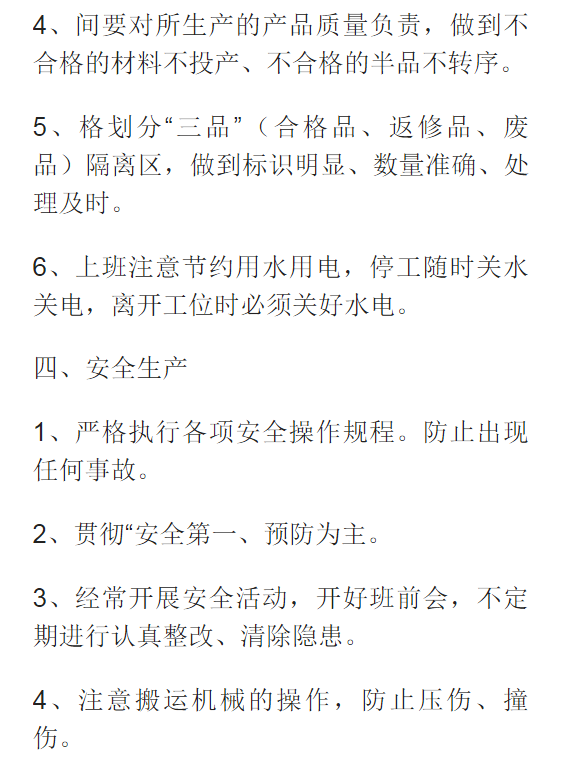 4、间要对所生产的产品质量负责，做到不合格的材料不投产、不合格的半品不转序。

5、格划分“三品”（合格品、返修品、废品）隔离区，做到标识明显、数量准确、处理及时。

6、上班注意节约用水用电，停工随时关水关电，离开工位时必须关好水电。

四、安全生产

1、严格执行各项安全操作规程。防止出现任何事故。

2、贯彻“安全第一、预防为主。

3、经常开展安全活动，开好班前会，不定期进行认真整改、清除隐患。

4、注意搬运机械的操作，防止压伤、撞伤。